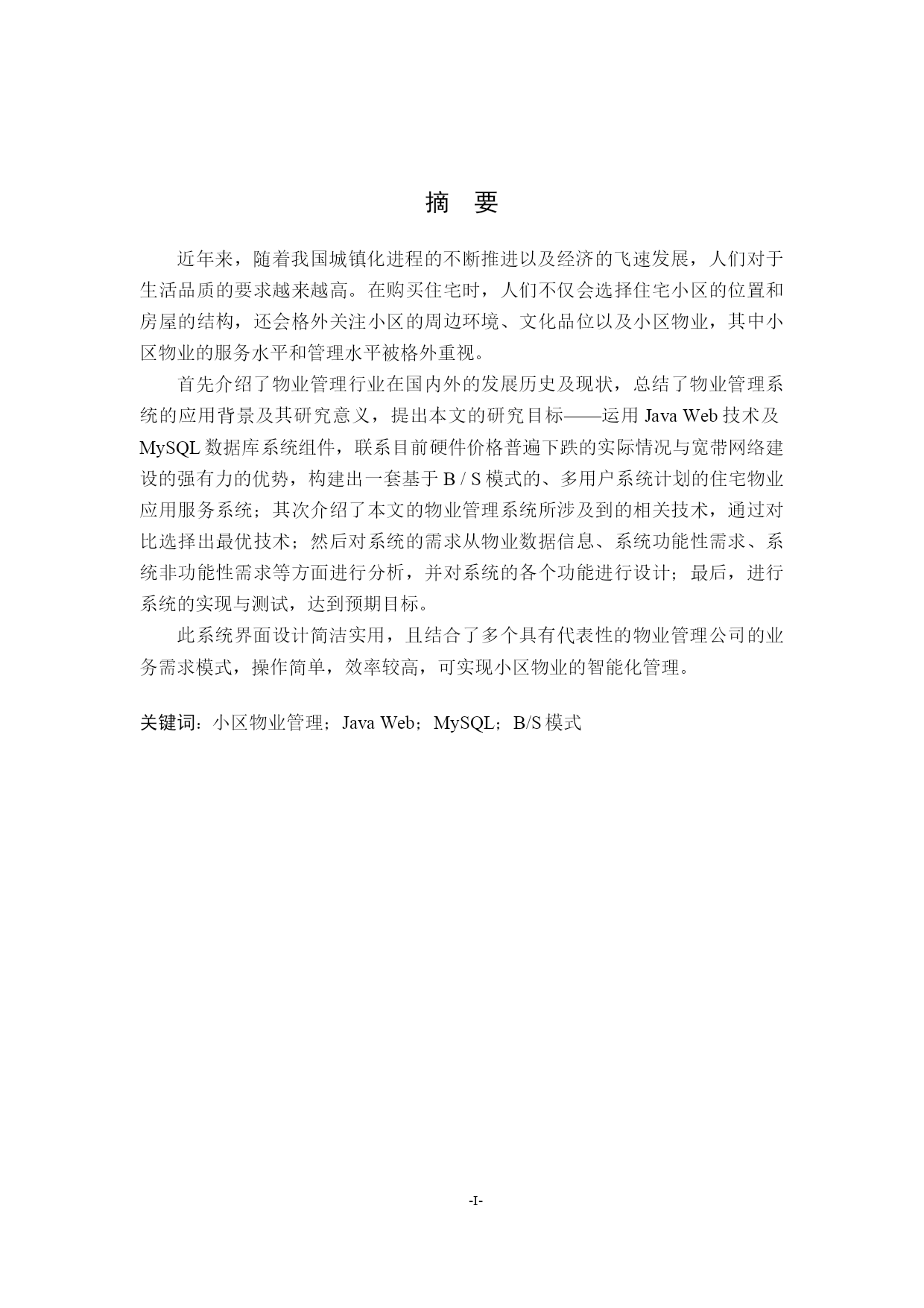 摘 要

近年来，随着我国城镇化进程的不断推进以及经济的飞速发展，人们对于生活品质的要求越来越高。在购买住宅时，人们不仅会选择住宅小区的位置和房屋的结构，还会格外关注小区的周边环境、文化品位以及小区物业，其中小区物业的服务水平和管理水平被格外重视。

首先介绍了物业管理行业在国内外的发展历史及现状，总结了物业管理系统的应用背景及其研究意义，提出本文的研究目标——运用 Java Web 技术及 MySQL 数据库系统组件，联系目前硬件价格普遍下跌的实际情况与宽带网络建设的强有力的优势，构建出一套基于 B / S 模式的、多用户系统计划的住宅物业应用服务系统；其次介绍了本文的物业管理系统所涉及到的相关技术，通过对比选择出最优技术；然后对系统的需求从物业数据信息、系统功能性需求、系统非功能性需求等方面进行分析，并对系统的各个功能进行设计；最后，进行系统的实现与测试，达到预期目标。

此系统界面设计简洁实用，且结合了多个具有代表性的物业管理公司的业务需求模式，操作简单，效率较高，可实现小区物业的智能化管理。

关键词：小区物业管理；Java Web；MySQL；B/S 模式

-I-